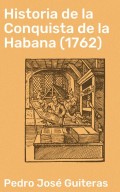 Historia de la Conquista de la Habana (1762)

Pedro José Guiteras